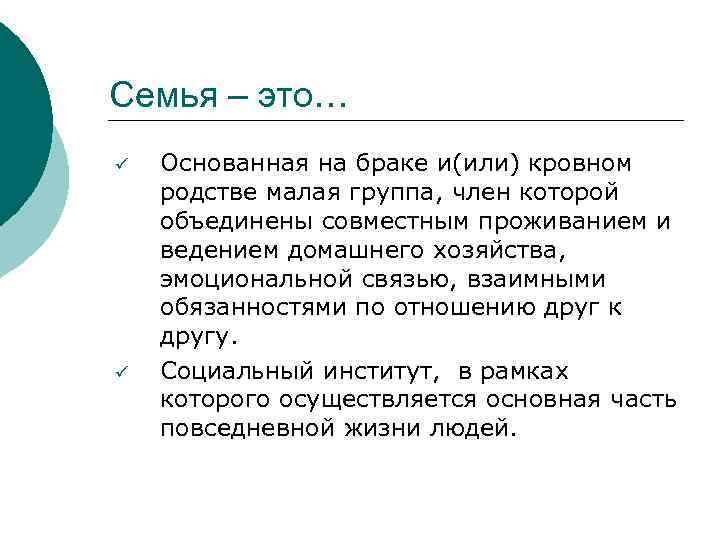 Семья – это…

✓ Основанная на браке и(или) кровном родстве малая группа, член которой объединены совместным проживанием и ведением домашнего хозяйства, эмоциональной связью, взаимными обязанностями по отношению друг к другу.

✓ Социальный институт,  в рамках которого осуществляется основная часть повседневной жизни людей.